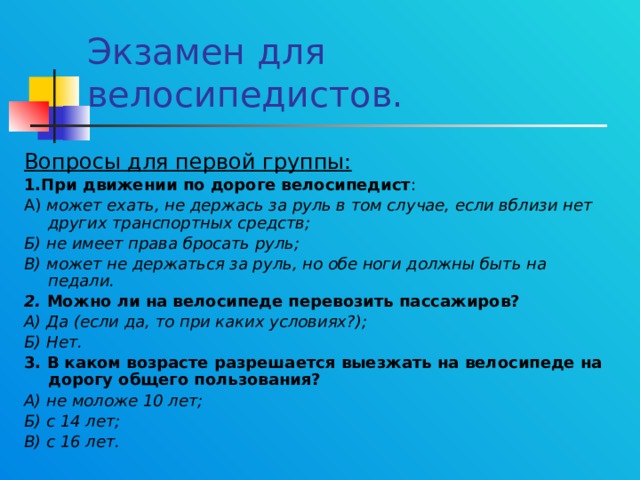 Экзамен для велосипедистов.

Вопросы для первой группы:

1.При движении по дороге велосипедист:

А) может ехать, не держась за руль в том случае, если вблизи нет других транспортных средств;

Б) не имеет права бросать руль;

В) может не держаться за руль, но обе ноги должны быть на педали.

2. Можно ли на велосипеде перевозить пассажиров?

А) Да (если да, то при каких условиях?);

Б) Нет.

3. В каком возрасте разрешается выезжать на велосипеде на дорогу общего пользования?

А) не моложе 10 лет;

Б) с 14 лет;

В) с 16 лет.